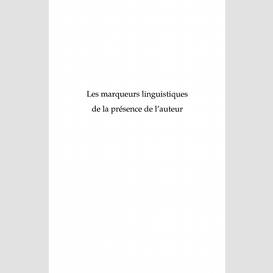 Les marqueurs linguistiques
de la présence de l'auteur